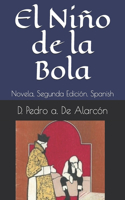 El Niño de la Bola

Novela. Segunda Edición. Spanish

D. Pedro a. De Alarcón